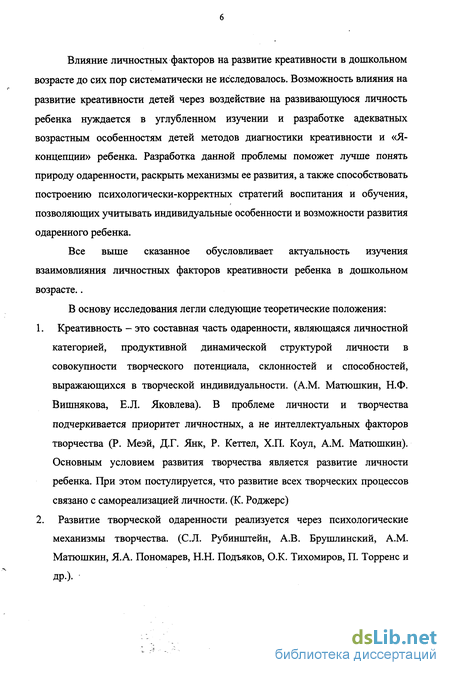 6

Влияние личностных факторов на развитие креативности в дошкольном возрасте до сих пор систематически не исследовалось. Возможность влияния на развитие креативности детей через воздействие на развивающуюся личность ребенка нуждается в углубленном изучении и разработке адекватных возрастным особенностям детей методов диагностики креативности и «Я-концепции» ребенка. Разработка данной проблемы поможет лучше понять природу одаренности, раскрыть механизмы ее развития, а также способствовать построению психологически-корректных стратегий воспитания и обучения, позволяющих учитывать индивидуальные особенности и возможности развития одаренного ребенка.

Все выше сказанное обусловливает актуальность изучения взаимовлияния личностных факторов креативности ребенка в дошкольном возрасте. .

В основу исследования легли следующие теоретические положения:

1. Креативность – это составная часть одаренности, являющаяся личностной категорией, продуктивной динамической структурой личности в совокупности творческого потенциала, склонностей и способностей, выражающихся в творческой индивидуальности. (А.М. Матюшкин, Н.Ф. Вишнякова, Е.Л. Яковлева). В проблеме личности и творчества подчеркивается приоритет личностных, а не интеллектуальных факторов творчества (Р. Мэй, Д.Г. Янк, Р. Кеттел, Х.П. Коул, А.М. Матюшкин). Основным условием развития творчества является развитие личности ребенка. При этом постулируется, что развитие всех творческих процессов связано с самореализацией личности. (К. Роджерс)

2. Развитие творческой одаренности реализуется через психологические механизмы творчества. (С.Л. Рубинштейн, А.В. Брушлинский, А.М. Матюшкин, Я.А. Пономарев, Н.Н. Подъяков, О.К. Тихомиров, П. Торренс и др.).

dsLib.net
библиотека диссертаций